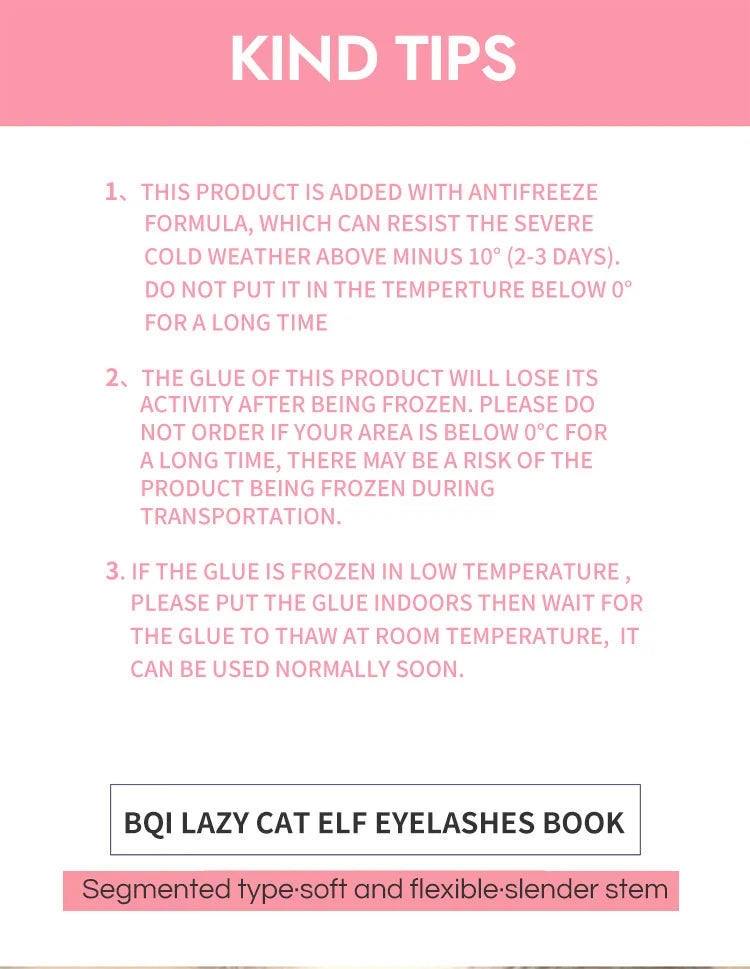 KIND TIPS

1、THIS PRODUCT IS ADDED WITH ANTIFREEZE FORMULA, WHICH CAN RESIST THE SEVERE COLD WEATHER ABOVE MINUS 10° (2-3 DAYS). DO NOT PUT IT IN THE TEMPERTURE BELOW 0° FOR A LONG TIME

2、THE GLUE OF THIS PRODUCT WILL LOSE ITS ACTIVITY AFTER BEING FROZEN. PLEASE DO NOT ORDER IF YOUR AREA IS BELOW 0°C FOR A LONG TIME, THERE MAY BE A RISK OF THE PRODUCT BEING FROZEN DURING TRANSPORTATION.

3. IF THE GLUE IS FROZEN IN LOW TEMPERATURE , PLEASE PUT THE GLUE INDOORS THEN WAIT FOR THE GLUE TO THAW AT ROOM TEMPERATURE, IT CAN BE USED NORMALLY SOON.

BQI LAZY CAT ELF EYELASHES BOOK

Segmented type·soft and flexible·slender stem